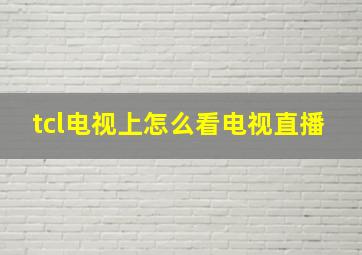 tcl电视上怎么看电视直播